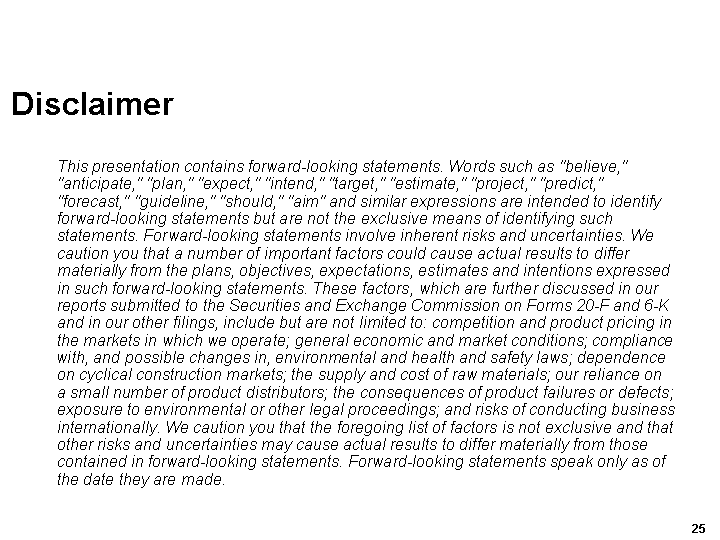 Disclaimer

This presentation contains forward-looking statements. Words such as "believe," "anticipate," "plan," "expect," "intend," "target," "estimate," "project," "predict," "forecast," "guideline," "should," "aim" and similar expressions are intended to identify forward-looking statements but are not the exclusive means of identifying such statements. Forward-looking statements involve inherent risks and uncertainties. We caution you that a number of important factors could cause actual results to differ materially from the plans, objectives, expectations, estimates and intentions expressed in such forward-looking statements. These factors, which are further discussed in our reports submitted to the Securities and Exchange Commission on Forms 20-F and 6-K and in our other filings, include but are not limited to: competition and product pricing in the markets in which we operate; general economic and market conditions; compliance with, and possible changes in, environmental and health and safety laws; dependence on cyclical construction markets; the supply and cost of raw materials; our reliance on a small number of product distributors; the consequences of product failures or defects; exposure to environmental or other legal proceedings; and risks of conducting business internationally. We caution you that the foregoing list of factors is not exclusive and that other risks and uncertainties may cause actual results to differ materially from those contained in forward-looking statements. Forward-looking statements speak only as of the date they are made.

25